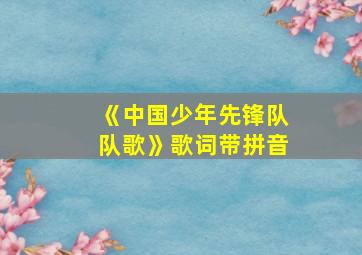 《中国少年先锋队队歌》歌词带拼音